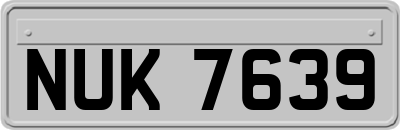 NUK 7639